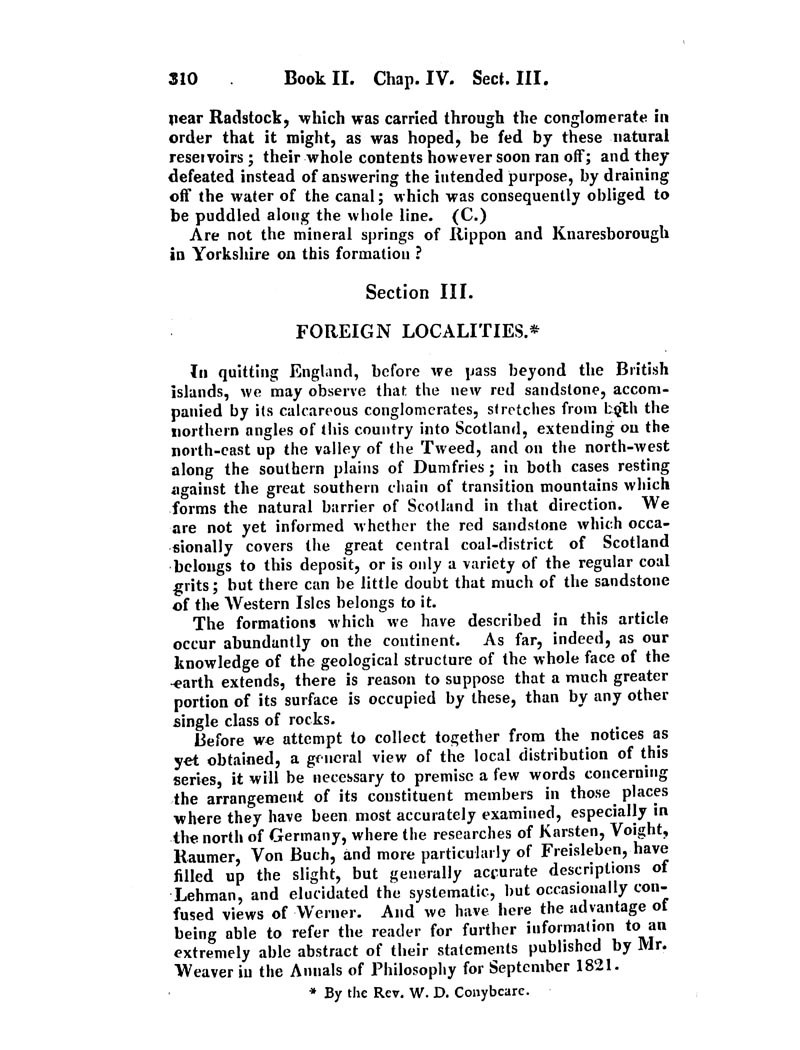 310 Book II. Chap. IV. Sect. III.

near Radstock, which was carried through the conglomerate in order that it might, as was hoped, be fed by these natural reservoirs; their whole contents however soon ran off; and they defeated instead of answering the intended purpose, by draining off the water of the canal; which was consequently obliged to be puddled along the whole line. (C.)

Are not the mineral springs of Rippon and Knaresborough in Yorkshire on this formation?

Section III.

FOREIGN LOCALITIES.*

In quitting England, before we pass beyond the British islands, we may observe that the new red sandstone, accompanied by its calcareous conglomerates, stretches from both the northern angles of this country into Scotland, extending on the north-east up the valley of the Tweed, and on the north-west along the southern plains of Dumfries; in both cases resting against the great southern chain of transition mountains which forms the natural barrier of Scotland in that direction. We are not yet informed whether the red sandstone which occasionally covers the great central coal-district of Scotland belongs to this deposit, or is only a variety of the regular coal grits; but there can be little doubt that much of the sandstone of the Western Isles belongs to it.

The formations which we have described in this article occur abundantly on the continent. As far, indeed, as our knowledge of the geological structure of the whole face of the earth extends, there is reason to suppose that a much greater portion of its surface is occupied by these, than by any other single class of rocks.

Before we attempt to collect together from the notices as yet obtained, a general view of the local distribution of this series, it will be necessary to premise a few words concerning the arrangement of its constituent members in those places where they have been most accurately examined, especially in the north of Germany, where the researches of Karsten, Voight, Raumer, Von Buch, and more particularly of Freisleben, have filled up the slight, but generally accurate descriptions of Lehman, and elucidated the systematic, but occasionally confused views of Werner. And we have here the advantage of being able to refer the reader for further information to an extremely able abstract of their statements published by Mr. Weaver in the Annals of Philosophy for September 1821.

* By the Rev. W. D. Conybeare.